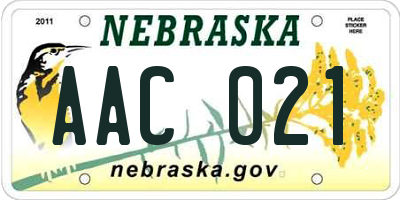 2011

NEBRASKA

PLACE STICKER HERE

AAC 021

nebraska.gov